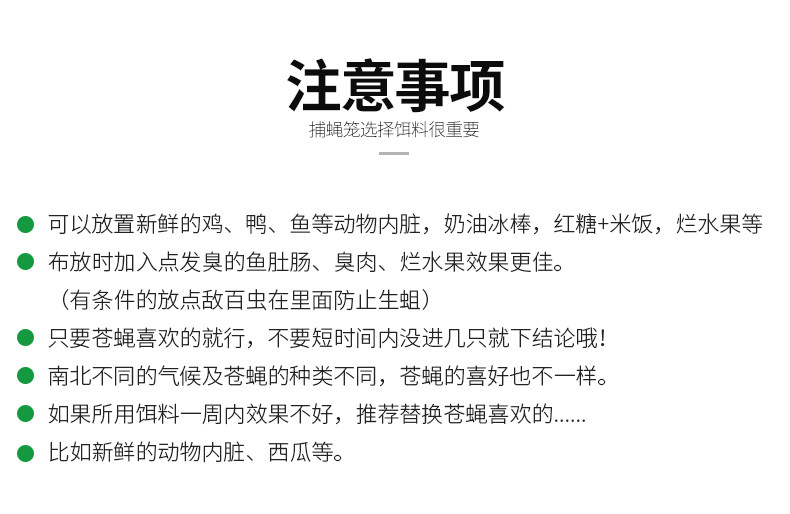 注意事项

捕蝇笼选择饵料很重要

可以放置新鲜的鸡、鸭、鱼等动物内脏，奶油冰棒，红糖+米饭，烂水果等

布放时加入点发臭的鱼肚肠、臭肉、烂水果效果更佳。
（有条件的放点敌百虫在里面防止生蛆）

只要苍蝇喜欢的就行，不要短时间内没进几只就下结论哦！

南北不同的气候及苍蝇的种类不同，苍蝇的喜好也不一样。

如果所用饵料一周内效果不好，推荐替换苍蝇喜欢的......

比如新鲜的动物内脏、西瓜等。